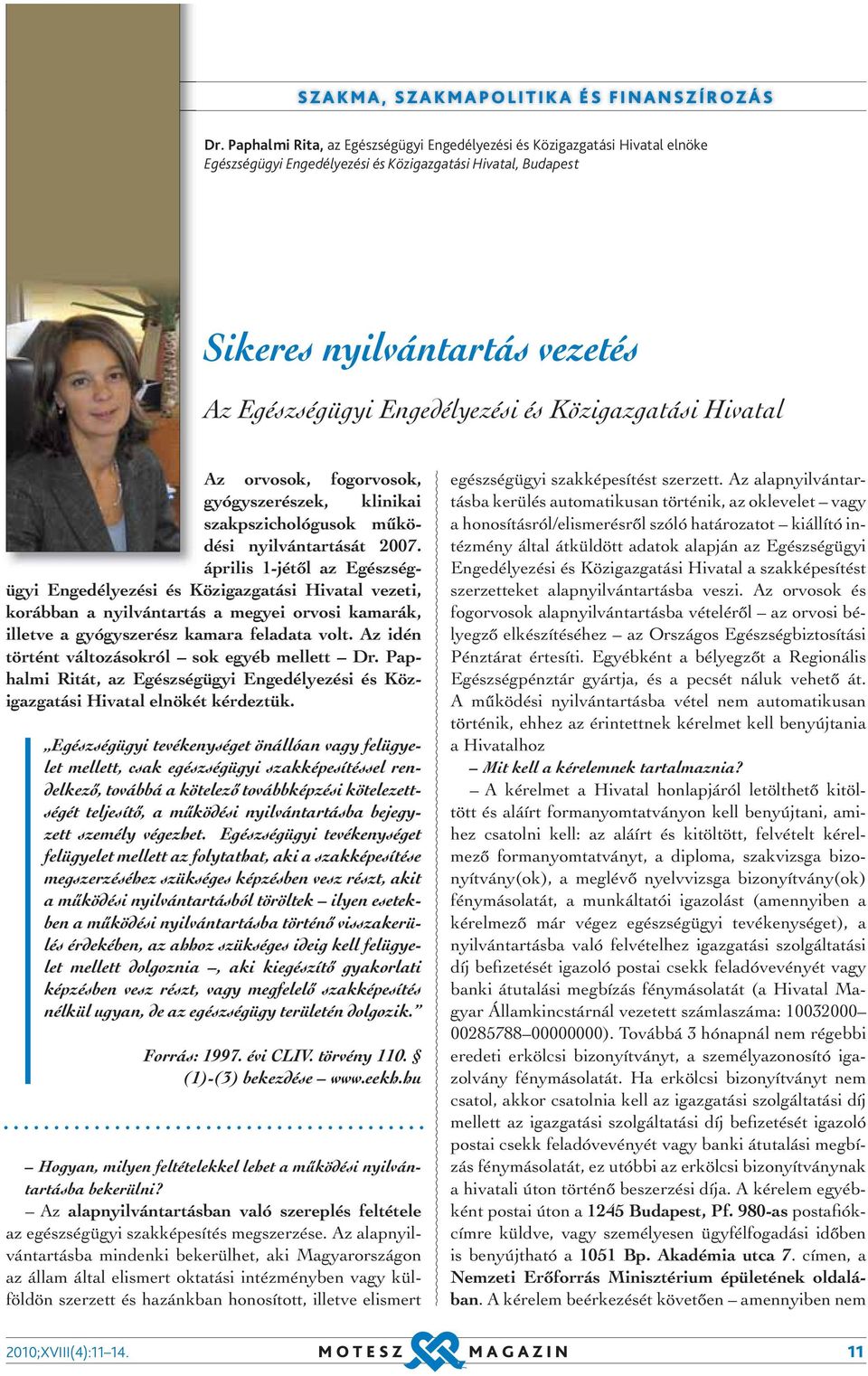 SZAKMA, SZAKMAPOLITIKA ÉS FINANSZÍROZÁS

Dr. Paphalmi Rita, az Egészségügyi Engedélyezési és Közigazgatási Hivatal elnöke
Egészségügyi Engedélyezési és Közigazgatási Hivatal, Budapest

Sikeres nyilvántartás vezetés

Az Egészségügyi Engedélyezési és Közigazgatási Hivatal

Az orvosok, fogorvosok, gyógyszerészek, klinikai szakpszichológusok működési nyilvántartását 2007. április 1-jétől az Egészségügyi Engedélyezési és Közigazgatási Hivatal vezeti, korábban a nyilvántartás a megyei orvosi kamarák, illetve a gyógyszerész kamara feladata volt. Az idén történt változásokról – sok egyéb mellett – Dr. Paphalmi Ritát, az Egészségügyi Engedélyezési és Közigazgatási Hivatal elnökét kérdeztük.

„Egészségügyi tevékenységet önállóan vagy felügyelet mellett, csak egészségügyi szakképesítéssel rendelkező, továbbá a kötelező továbbképzési kötelezettségét teljesítő, a működési nyilvántartásba bejegyzett személy végezhet. Egészségügyi tevékenységet felügyelet mellett az folytathat, aki a szakképesítése megszerzéséhez szükséges képzésben vesz részt, akit a működési nyilvántartásból töröltek – ilyen esetekben a működési nyilvántartásba történő visszakerülés érdekében, az ahhoz szükséges ideig kell felügyelet mellett dolgoznia –, aki kiegészítő gyakorlati képzésben vesz részt, vagy megfelelő szakképesítés nélkül ugyan, de az egészségügy területén dolgozik.”

Forrás: 1997. évi CLIV. törvény 110. § (1)-(3) bekezdése – www.eekh.hu

– Hogyan, milyen feltételekkel lehet a működési nyilvántartásba bekerülni?

– Az alapnyilvántartásban való szereplés feltétele az egészségügyi szakképesítés megszerzése. Az alapnyilvántartásba mindenki bekerülhet, aki Magyarországon az állam által elismert oktatási intézményben vagy külföldön szerzett és hazánkban honosított, illetve elismert egészségügyi szakképesítést szerzett. Az alapnyilvántartásba kerülés automatikusan történik, az oklevelet – vagy a honosításról/elismerésről szóló határozatot – kiállító intézmény által átküldött adatok alapján az Egészségügyi Engedélyezési és Közigazgatási Hivatal a szakképesítést szerzetteket alapnyilvántartásba veszi. Az orvosok és fogorvosok alapnyilvántartásba vételéről – az orvosi bélyegző elkészítéséhez – az Országos Egészségbiztosítási Pénztárat értesíti. Egyébként a bélyegzőt a Regionális Egészségpénztár gyártja, és a pecsét náluk vehető át. A működési nyilvántartásba vétel nem automatikusan történik, ehhez az érintettnek kérelmet kell benyújtania a Hivatalhoz

– Mit kell a kérelemnek tartalmaznia?

– A kérelmet a Hivatal honlapjáról letölthető kitöltött és aláírt formanyomtatványon kell benyújtani, amihez csatolni kell: az aláírt és kitöltött, felvételt kérelmező formanyomtatványt, a diploma, szakvizsga bizonyítvány(ok), a meglévő nyelvvizsga bizonyítvány(ok) fénymásolatát, a munkáltatói igazolást (amennyiben a kérelmező már végez egészségügyi tevékenységet), a nyilvántartásba való felvételhez igazgatási szolgáltatási díj befizetését igazoló postai csekk feladóvevényét vagy banki átutalási megbízás fénymásolatát (a Hivatal Magyar Államkincstárnál vezetett számlaszáma: 10032000–00285788–00000000). Továbbá 3 hónapnál nem régebbi eredeti erkölcsi bizonyítványt, a személyazonosító igazolvány fénymásolatát. Ha erkölcsi bizonyítványt nem csatol, akkor csatolnia kell az igazgatási szolgáltatási díj mellett az igazgatási szolgáltatási díj befizetését igazoló postai csekk feladóvevényét vagy banki átutalási megbízás fénymásolatát, ez utóbbi az erkölcsi bizonyítványnak a hivatali úton történő beszerzési díja. A kérelem egyébként postai úton a 1245 Budapest, Pf. 980-as postafiókcímre küldve, vagy személyesen ügyfélfogadási időben is benyújtható a 1051 Bp. Akadémia utca 7. címen, a Nemzeti Erőforrás Minisztérium épületének oldalában. A kérelem beérkezését követően – amennyiben nem

2010;XVIII(4):11–14.

MOTESZ MAGAZIN

11